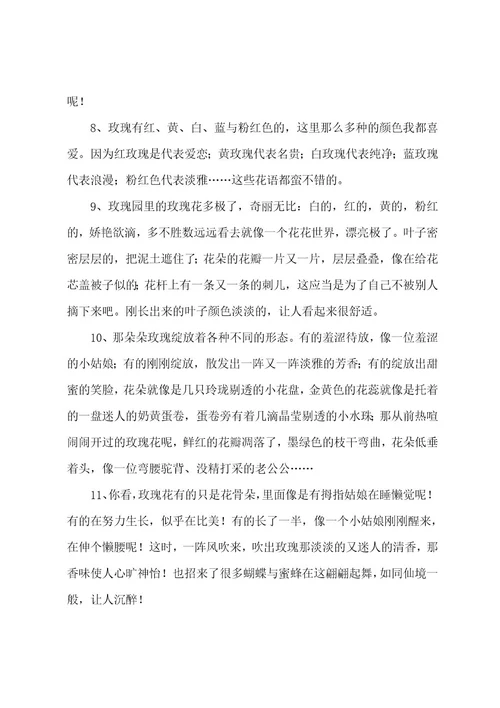 呢！

8、玫瑰有红、黄、白、蓝与粉红色的，这里那么多种的颜色我都喜爱。因为红玫瑰是代表爱恋；黄玫瑰代表名贵；白玫瑰代表纯净；蓝玫瑰代表浪漫；粉红色代表淡雅……这些花语都蛮不错的。

9、玫瑰园里的玫瑰花多极了，奇丽无比：白的，红的，黄的，粉红的，娇艳欲滴，多不胜数远远看去就像一个花花世界，漂亮极了。叶子密密层层的，把泥土遮住了；花朵的花瓣一片又一片，层层叠叠，像在给花芯盖被子似的；花杆上有一条又一条的刺儿，这应当是为了自己不被别人摘下来吧。刚长出来的叶子颜色淡淡的，让人看起来很舒适。

10、那朵朵玫瑰绽放着各种不同的形态。有的羞涩待放，像一位羞涩的小姑娘；有的刚刚绽放，散发出一阵又一阵淡雅的芳香；有的绽放出甜蜜的笑脸，花朵就像是几只玲珑剔透的小花盘，金黄色的花蕊就像是托着的一盘迷人的奶黄蛋卷，蛋卷旁有着几滴晶莹剔透的小水珠；那从前热喧闹闹开过的玫瑰花呢，鲜红的花瓣凋落了，墨绿色的枝干弯曲，花朵低垂着头，像一位弯腰驼背、没精打采的老公公……

11、你看，玫瑰花有的只是花骨朵，里面像是有拇指姑娘在睡懒觉呢！有的在努力生长，似乎在比美！有的长了一半，像一个小姑娘刚刚醒来，在伸个懒腰呢！这时，一阵风吹来，吹出玫瑰那淡淡的又迷人的清香，那香味使人心旷神怡！也招来了很多蝴蝶与蜜蜂在这翩翩起舞，如同仙境一般，让人沉醉！